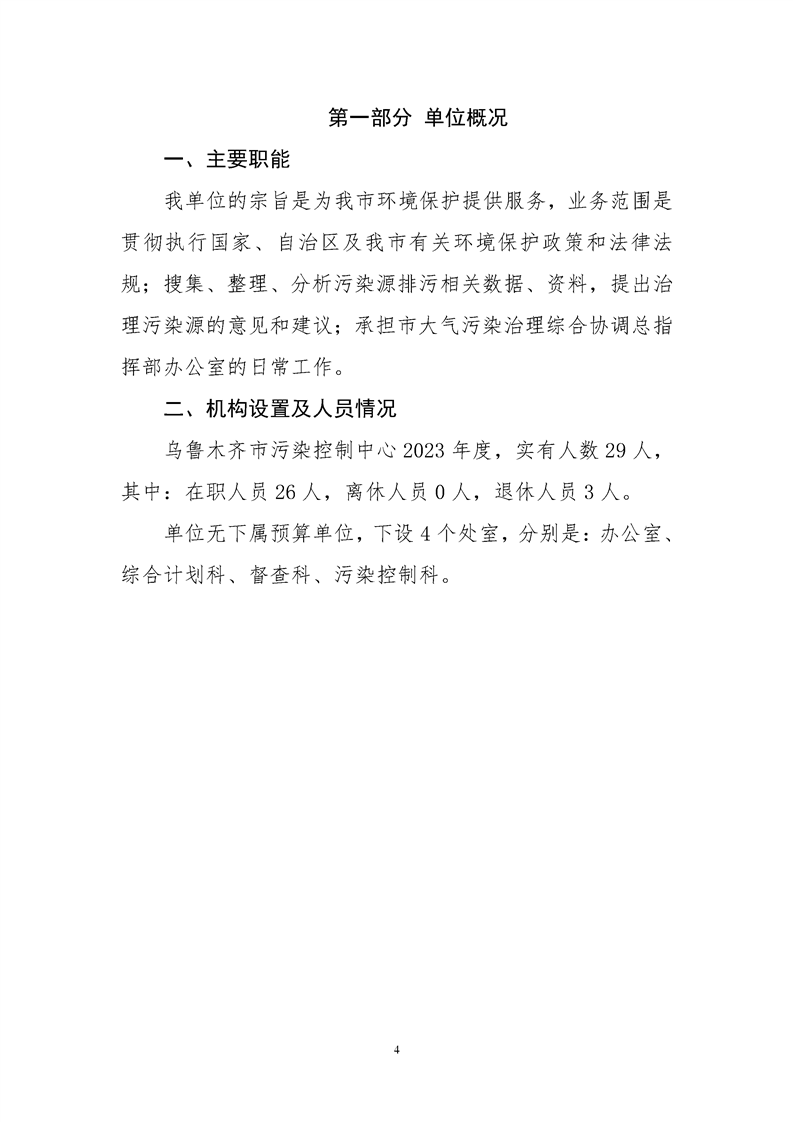 第一部分 单位概况

一、主要职能

我单位的宗旨是为我市环境保护提供服务，业务范围是贯彻执行国家、自治区及我市有关环境保护政策和法律法规；搜集、整理、分析污染源排污相关数据、资料，提出治理污染源的意见和建议；承担市大气污染治理综合协调总指挥部办公室的日常工作。

二、机构设置及人员情况

乌鲁木齐市污染控制中心 2023 年度，实有人数 29 人，其中：在职人员 26 人，离休人员 0 人，退休人员 3 人。

单位无下属预算单位，下设 4 个处室，分别是：办公室、综合计划科、督查科、污染控制科。

4